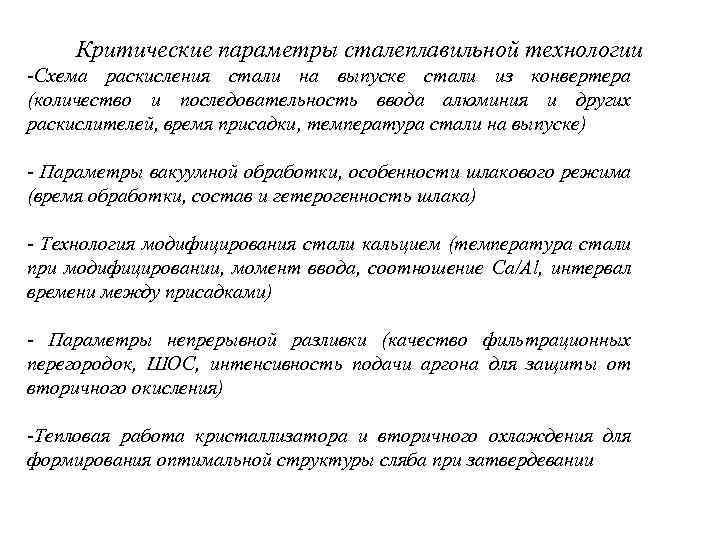 Критические параметры сталеплавильной технологии
-Схема раскисления стали на выпуске стали из конвертера (количество и последовательность ввода алюминия и других раскислителей, время присадки, температура стали на выпуске)

- Параметры вакуумной обработки, особенности шлакового режима (время обработки, состав и гетерогенность шлака)

- Технология модифицирования стали кальцием (температура стали при модифицировании, момент ввода, соотношение Ca/Al, интервал времени между присадками)

- Параметры непрерывной разливки (качество фильтрационных перегородок, ШОС, интенсивность подачи аргона для защиты от вторичного окисления)

-Тепловая работа кристаллизатора и вторичного охлаждения для формирования оптимальной структуры сляба при затвердевании